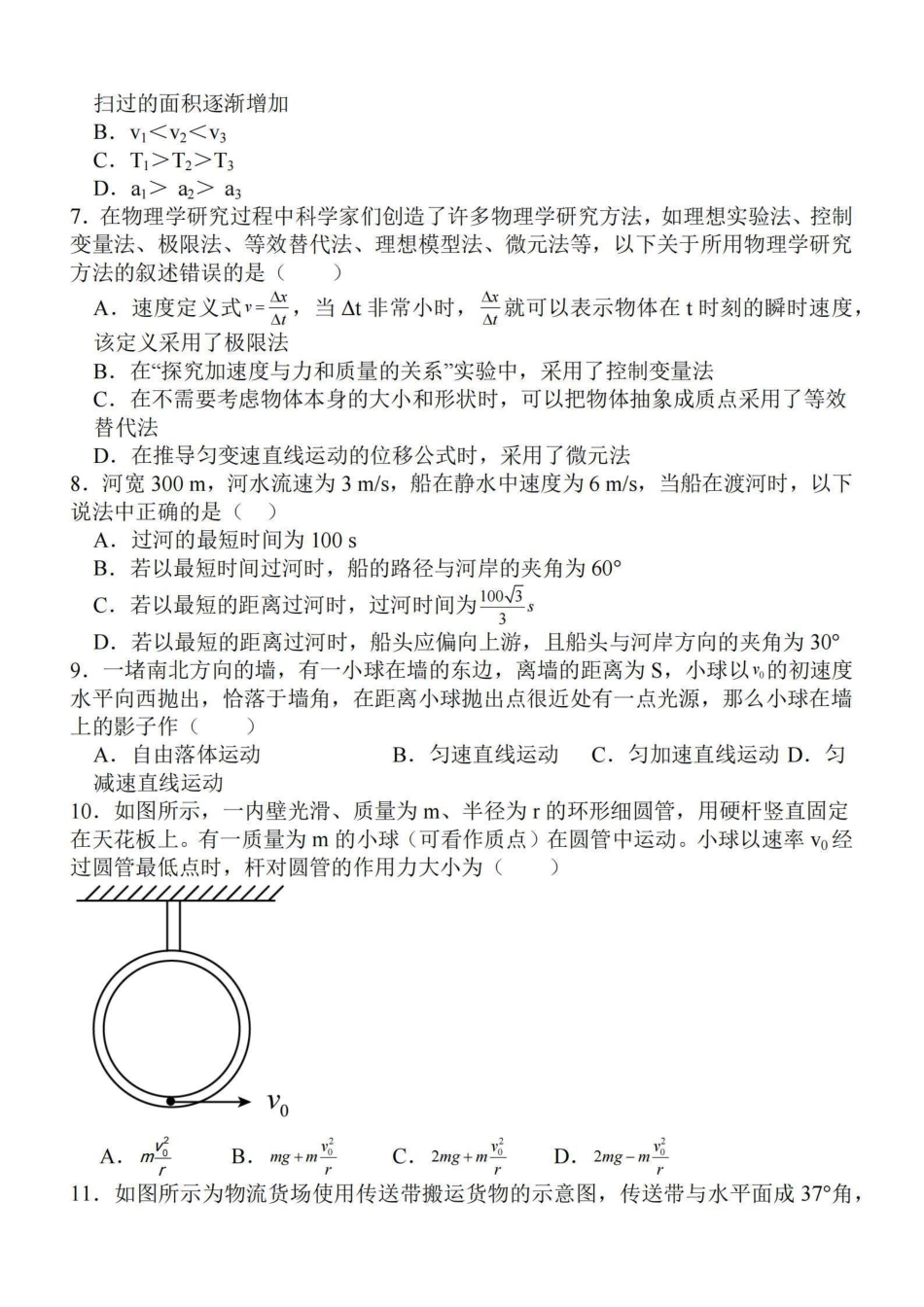 扫过的面积逐渐增加
B．$v_1<v_2<v_3$
C．$T_1>T_2>T_3$
D．$a_1>a_2>a_3$
7．在物理学研究过程中科学家们创造了许多物理学研究方法，如理想实验法、控制变量法、极限法、等效替代法、理想模型法、微元法等，以下关于所用物理学研究方法的叙述错误的是（　　）
A．速度定义式$v=\frac{\Delta x}{\Delta t}$，当 $\Delta t$ 非常小时，$\frac{\Delta x}{\Delta t}$就可以表示物体在 t 时刻的瞬时速度，该定义采用了极限法
B．在“探究加速度与力和质量的关系”实验中，采用了控制变量法
C．在不需要考虑物体本身的大小和形状时，可以把物体抽象成质点采用了等效替代法
D．在推导匀变速直线运动的位移公式时，采用了微元法
8．河宽 300 m，河水流速为 3 m/s，船在静水中速度为 6 m/s，当船在渡河时，以下说法中正确的是（　）
A．过河的最短时间为 100 s
B．若以最短时间过河时，船的路径与河岸的夹角为 60°
C．若以最短的距离过河时，过河时间为$\frac{100\sqrt{3}}{3}s$
D．若以最短的距离过河时，船头应偏向上游，且船头与河岸方向的夹角为 30°
9．一堵南北方向的墙，有一小球在墙的东边，离墙的距离为 S，小球以$v_0$的初速度水平向西抛出，恰落于墙角，在距离小球抛出点很近处有一点光源，那么小球在墙上的影子作（　　）
A．自由落体运动　　B．匀速直线运动　C．匀加速直线运动 D．匀减速直线运动
10．如图所示，一内壁光滑、质量为 m、半径为 r 的环形细圆管，用硬杆竖直固定在天花板上。有一质量为 m 的小球（可看作质点）在圆管中运动。小球以速率 $v_0$ 经过圆管最低点时，杆对圆管的作用力大小为（　　）
$v_0$
A．$m\frac{v_0^2}{r}$　B．$mg+m\frac{v_0^2}{r}$　C．$2mg+m\frac{v_0^2}{r}$　D．$2mg-m\frac{v_0^2}{r}$
11．如图所示为物流货场使用传送带搬运货物的示意图，传送带与水平面成 37°角，